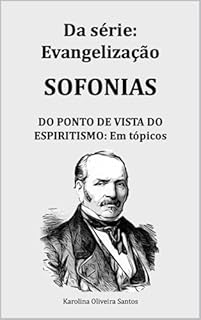 Da série:
Evangelização

SOFONIAS

DO PONTO DE VISTA DO ESPIRITISMO: Em tópicos

Karolina Oliveira Santos